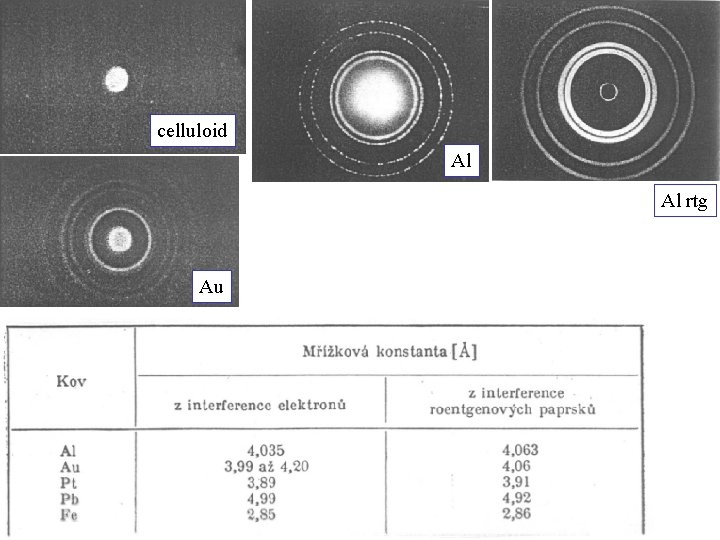 celluloid

Al

Al rtg

Au

| Kov | Mřížková konstanta [Å] | |
|---|---|---|
| | z interference elektronů | z interference roentgenových paprsků |
| Al | 4,035 | 4,063 |
| Au | 3,99 až 4,20 | 4,06 |
| Pt | 3,89 | 3,91 |
| Pb | 4,99 | 4,92 |
| Fe | 2,85 | 2,86 |